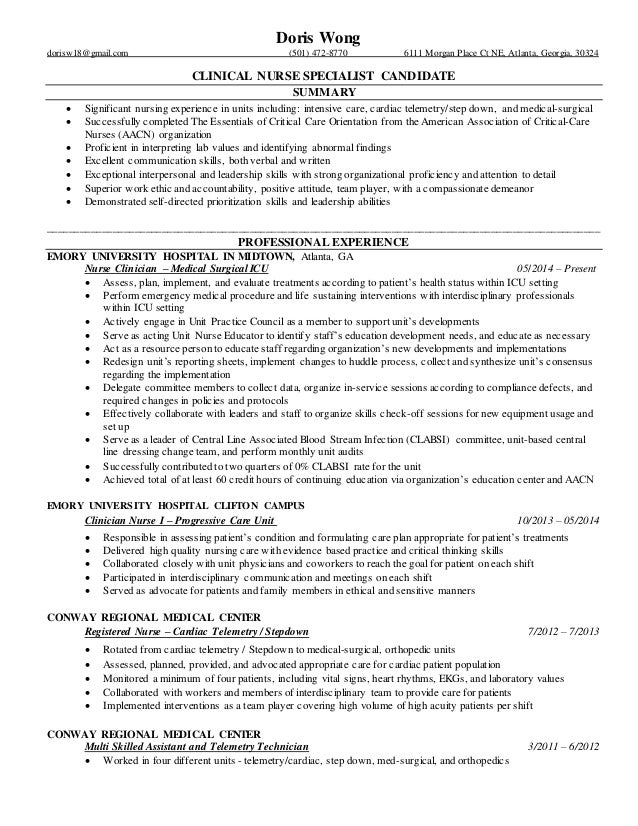 Doris Wong

dorisw18@gmail.com (501) 472-8770 6111 Morgan Place Ct NE, Atlanta, Georgia, 30324

CLINICAL NURSE SPECIALIST CANDIDATE

SUMMARY

- Significant nursing experience in units including: intensive care, cardiac telemetry/step down, and medical-surgical
- Successfully completed The Essentials of Critical Care Orientation from the American Association of Critical-Care Nurses (AACN) organization
- Proficient in interpreting lab values and identifying abnormal findings
- Excellent communication skills, both verbal and written
- Exceptional interpersonal and leadership skills with strong organizational proficiency and attention to detail
- Superior work ethic and accountability, positive attitude, team player, with a compassionate demeanor
- Demonstrated self-directed prioritization skills and leadership abilities

PROFESSIONAL EXPERIENCE

EMORY UNIVERSITY HOSPITAL IN MIDTOWN, Atlanta, GA

Nurse Clinician – Medical Surgical ICU 05/2014 – Present

- Assess, plan, implement, and evaluate treatments according to patient's health status within ICU setting
- Perform emergency medical procedure and life sustaining interventions with interdisciplinary professionals within ICU setting
- Actively engage in Unit Practice Council as a member to support unit's developments
- Serve as acting Unit Nurse Educator to identify staff's education development needs, and educate as necessary
- Act as a resource person to educate staff regarding organization's new developments and implementations
- Redesign unit's reporting sheets, implement changes to huddle process, collect and synthesize unit's consensus regarding the implementation
- Delegate committee members to collect data, organize in-service sessions according to compliance defects, and required changes in policies and protocols
- Effectively collaborate with leaders and staff to organize skills check-off sessions for new equipment usage and set up
- Serve as a leader of Central Line Associated Blood Stream Infection (CLABSI) committee, unit-based central line dressing change team, and perform monthly unit audits
- Successfully contributed to two quarters of 0% CLABSI rate for the unit
- Achieved total of at least 60 credit hours of continuing education via organization's education center and AACN

EMORY UNIVERSITY HOSPITAL CLIFTON CAMPUS

Clinician Nurse I – Progressive Care Unit 10/2013 – 05/2014

- Responsible in assessing patient's condition and formulating care plan appropriate for patient's treatments
- Delivered high quality nursing care with evidence based practice and critical thinking skills
- Collaborated closely with unit physicians and coworkers to reach the goal for patient on each shift
- Participated in interdisciplinary communication and meetings on each shift
- Served as advocate for patients and family members in ethical and sensitive manners

CONWAY REGIONAL MEDICAL CENTER

Registered Nurse – Cardiac Telemetry / Stepdown 7/2012 – 7/2013

- Rotated from cardiac telemetry / Stepdown to medical-surgical, orthopedic units
- Assessed, planned, provided, and advocated appropriate care for cardiac patient population
- Monitored a minimum of four patients, including vital signs, heart rhythms, EKGs, and laboratory values
- Collaborated with workers and members of interdisciplinary team to provide care for patients
- Implemented interventions as a team player covering high volume of high acuity patients per shift

CONWAY REGIONAL MEDICAL CENTER

Multi Skilled Assistant and Telemetry Technician 3/2011 – 6/2012

- Worked in four different units - telemetry/cardiac, step down, med-surgical, and orthopedics